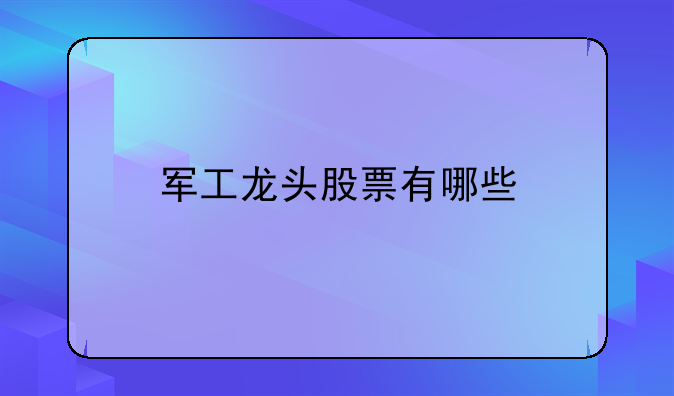 军工龙头股票有哪些